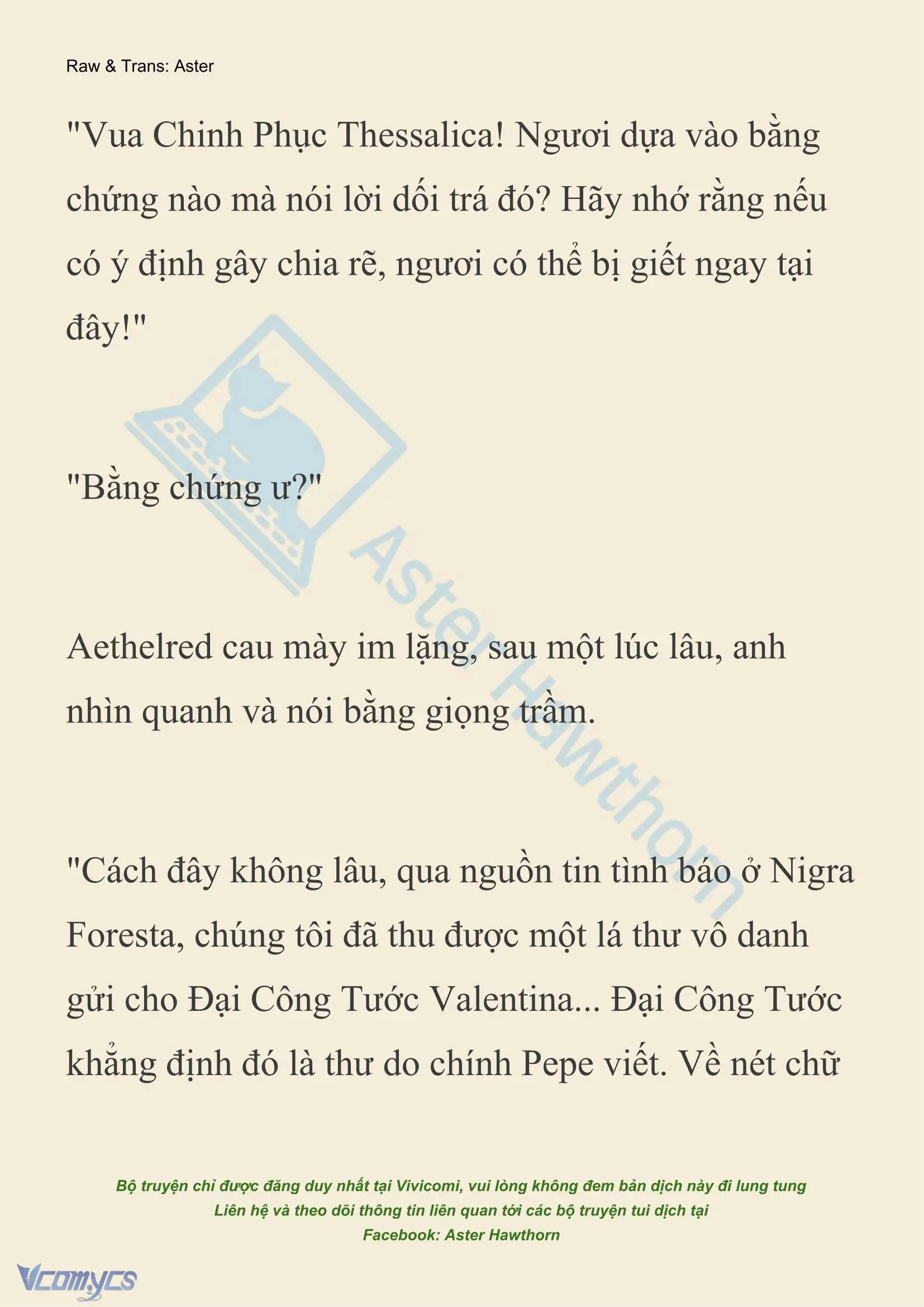 Raw & Trans: Aster

"Vua Chinh Phục Thessalica! Ngươi dựa vào bằng chứng nào mà nói lời dối trá đó? Hãy nhớ rằng nếu có ý định gây chia rẽ, ngươi có thể bị giết ngay tại đây!"

"Bằng chứng ư?"

Aethelred cau mày im lặng, sau một lúc lâu, anh nhìn quanh và nói bằng giọng trầm.

"Cách đây không lâu, qua nguồn tin tình báo ở Nigra Foresta, chúng tôi đã thu được một lá thư vô danh gửi cho Đại Công Tước Valentina... Đại Công Tước khẳng định đó là thư do chính Pepe viết. Về nét chữ

Aster Hawthorn

Bộ truyện chỉ được đăng duy nhất tại Vivicomi, vui lòng không đem bản dịch này đi lung tung
Liên hệ và theo dõi thông tin liên quan tới các bộ truyện tui dịch tại
Facebook: Aster Hawthorn

Vcomycs